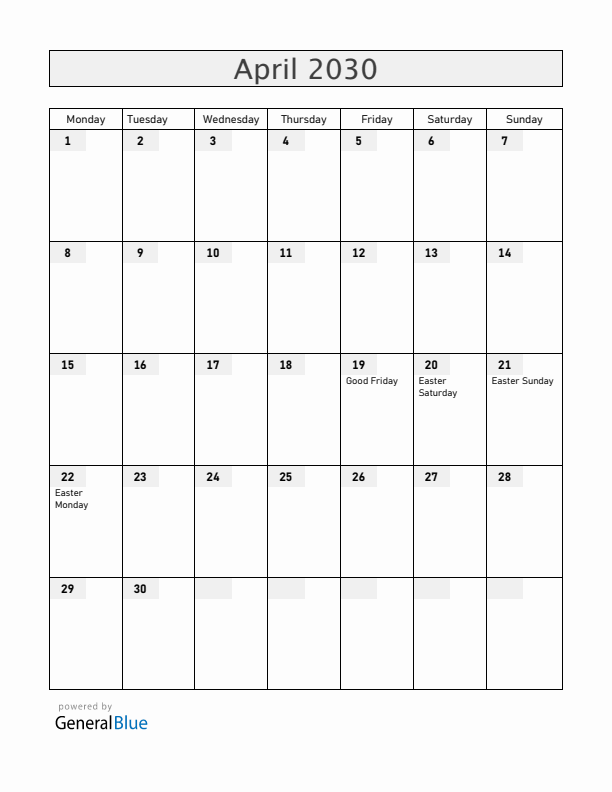 April 2030

| Monday | Tuesday | Wednesday | Thursday | Friday | Saturday | Sunday |
|---|---|---|---|---|---|---|
| 1 | 2 | 3 | 4 | 5 | 6 | 7 |
| 8 | 9 | 10 | 11 | 12 | 13 | 14 |
| 15 | 16 | 17 | 18 | 19 Good Friday | 20 Easter Saturday | 21 Easter Sunday |
| 22 Easter Monday | 23 | 24 | 25 | 26 | 27 | 28 |
| 29 | 30 | | | | | |

powered by
GeneralBlue